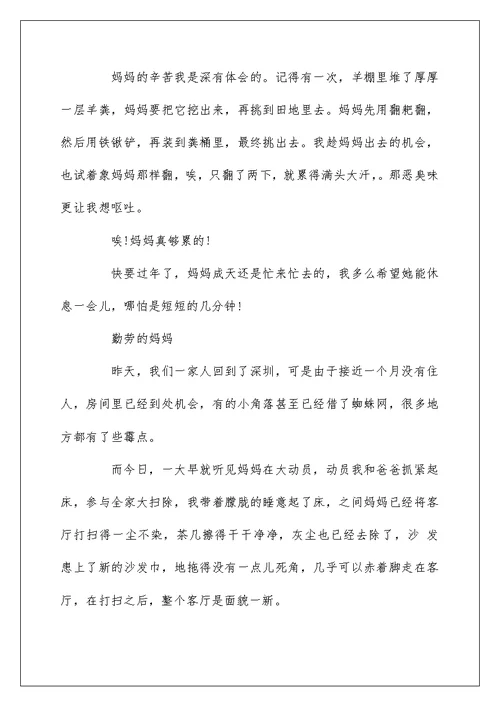 妈妈的辛苦我是深有体会的。记得有一次，羊棚里堆了厚厚一层羊粪，妈妈要把它挖出来，再挑到田地里去。妈妈先用翻耙翻，然后用铁锹铲，再装到粪桶里，最终挑出去。我趁妈妈出去的机会，也试着象妈妈那样翻，唉，只翻了两下，就累得满头大汗，。那恶臭味更让我想呕吐。

唉!妈妈真够累的!

快要过年了，妈妈成天还是忙来忙去的，我多么希望她能休息一会儿，哪怕是短短的几分钟!

勤劳的妈妈

昨天，我们一家人回到了深圳，可是由于接近一个月没有住人，房间里已经到处机会，有的小角落甚至已经借了蜘蛛网，很多地方都有了些霉点。

而今日，一大早就听见妈妈在大动员，动员我和爸爸抓紧起床，参与全家大扫除，我带着朦胧的睡意起了床，之间妈妈已经将客厅打扫得一尘不染，茶几擦得干干净净，灰尘也已经去除了，沙 发患上了新的沙发巾，地拖得没有一点儿死角，几乎可以赤着脚走在客厅，在打扫之后，整个客厅是面貌一新。